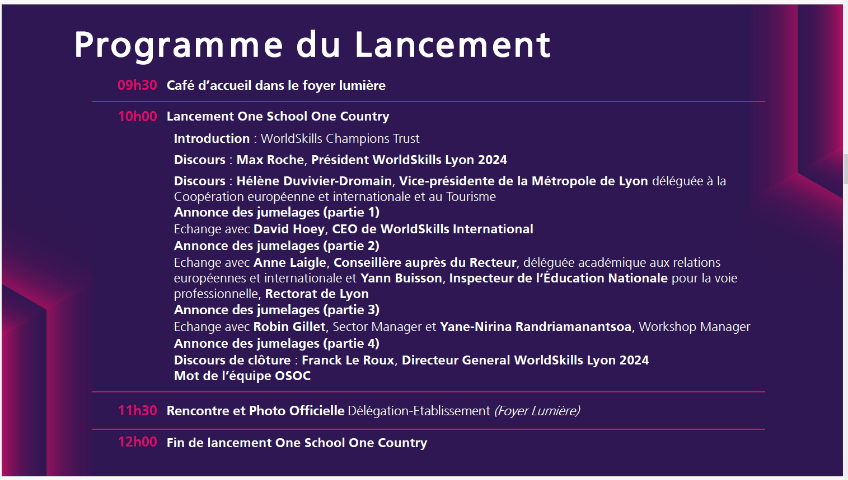 Programme du Lancement

09h30 Café d'accueil dans le foyer lumière

10h00 Lancement One School One Country

Introduction : WorldSkills Champions Trust

Discours : Max Roche, Président WorldSkills Lyon 2024

Discours : Hélène Duvivier-Dromain, Vice-présidente de la Métropole de Lyon déléguée à la Coopération européenne et internationale et au Tourisme
Annonce des jumelages (partie 1)
Echange avec David Hoey, CEO de WorldSkills International
Annonce des jumelages (partie 2)
Echange avec Anne Laigle, Conseillère auprès du Recteur, déléguée académique aux relations européennes et internationale et Yann Buisson, Inspecteur de l'Éducation Nationale pour la voie professionnelle, Rectorat de Lyon
Annonce des jumelages (partie 3)
Echange avec Robin Gillet, Sector Manager et Yane-Nirina Randriamanantsoa, Workshop Manager
Annonce des jumelages (partie 4)
Discours de clôture : Franck Le Roux, Directeur General WorldSkills Lyon 2024
Mot de l'équipe OSOC

11h30 Rencontre et Photo Officielle Délégation-Etablissement (Foyer Lumière)

12h00 Fin de lancement One School One Country